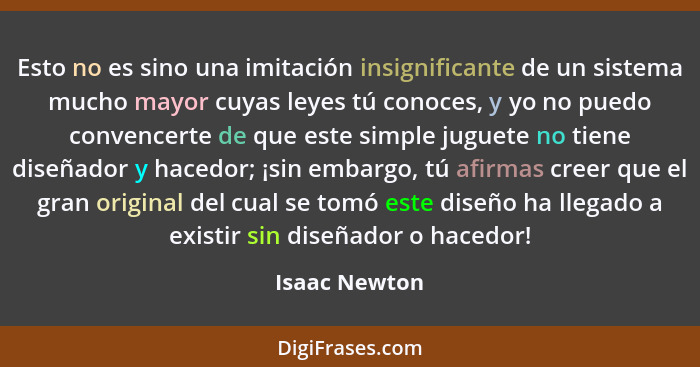 Esto no es sino una imitación insignificante de un sistema mucho mayor cuyas leyes tú conoces, y yo no puedo convencerte de que este simple juguete no tiene diseñador y hacedor; ¡sin embargo, tú afirmas creer que el gran original del cual se tomó este diseño ha llegado a existir sin diseñador o hacedor!

Isaac Newton

DigiFrases.com